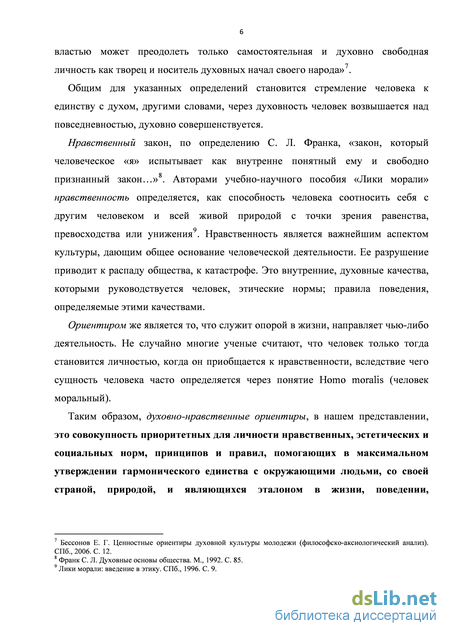 6

властью может преодолеть только самостоятельная и духовно свободная личность как творец и носитель духовных начал своего народа»$^7$.

Общим для указанных определений становится стремление человека к единству с духом, другими словами, через духовность человек возвышается над повседневностью, духовно совершенствуется.

Нравственный закон, по определению С. Л. Франка, «закон, который человеческое «я» испытывает как внутренне понятный ему и свободно признанный закон…»$^8$. Авторами учебно-научного пособия «Лики морали» нравственность определяется, как способность человека соотносить себя с другим человеком и всей живой природой с точки зрения равенства, превосходства или унижения$^9$. Нравственность является важнейшим аспектом культуры, дающим общее основание человеческой деятельности. Ее разрушение приводит к распаду общества, к катастрофе. Это внутренние, духовные качества, которыми руководствуется человек, этические нормы; правила поведения, определяемые этими качествами.

Ориентиром же является то, что служит опорой в жизни, направляет чью-либо деятельность. Не случайно многие ученые считают, что человек только тогда становится личностью, когда он приобщается к нравственности, вследствие чего сущность человека часто определяется через понятие Homo moralis (человек моральный).

Таким образом, духовно-нравственные ориентиры, в нашем представлении, это совокупность приоритетных для личности нравственных, эстетических и социальных норм, принципов и правил, помогающих в максимальном утверждении гармонического единства с окружающими людьми, со своей страной, природой, и являющихся эталоном в жизни, поведении,

$^7$ Бессонов Е. Г. Ценностные ориентиры духовной культуры молодежи (философско-аксиологический анализ). СПб., 2006. С. 12.
$^8$ Франк С. Л. Духовные основы общества. М., 1992. С. 85.
$^9$ Лики морали: введение в этику. СПб., 1996. С. 9.

dsLib.net
библиотека диссертаций